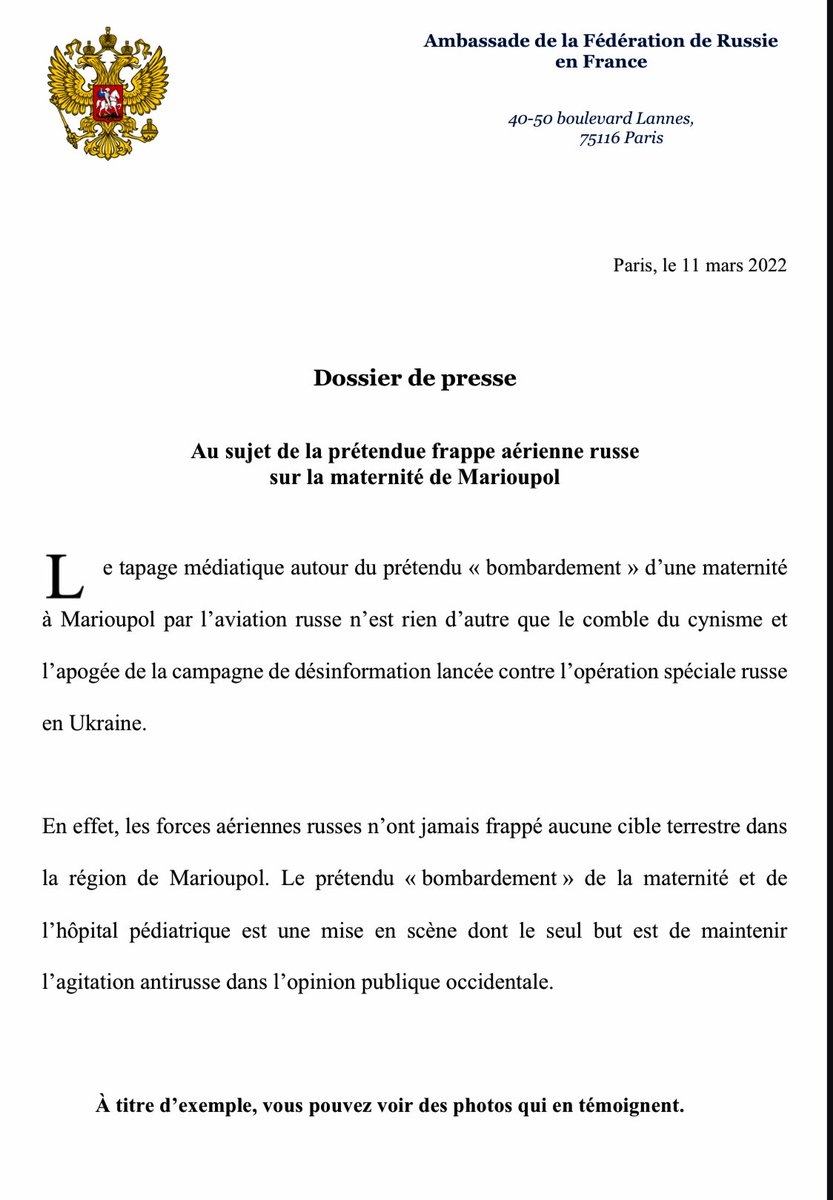 Ambassade de la Fédération de Russie en France

40-50 boulevard Lannes, 75116 Paris

Paris, le 11 mars 2022

Dossier de presse

Au sujet de la prétendue frappe aérienne russe sur la maternité de Marioupol

Le tapage médiatique autour du prétendu « bombardement » d'une maternité à Marioupol par l'aviation russe n'est rien d'autre que le comble du cynisme et l'apogée de la campagne de désinformation lancée contre l'opération spéciale russe en Ukraine.

En effet, les forces aériennes russes n'ont jamais frappé aucune cible terrestre dans la région de Marioupol. Le prétendu « bombardement » de la maternité et de l'hôpital pédiatrique est une mise en scène dont le seul but est de maintenir l'agitation antirusse dans l'opinion publique occidentale.

À titre d'exemple, vous pouvez voir des photos qui en témoignent.